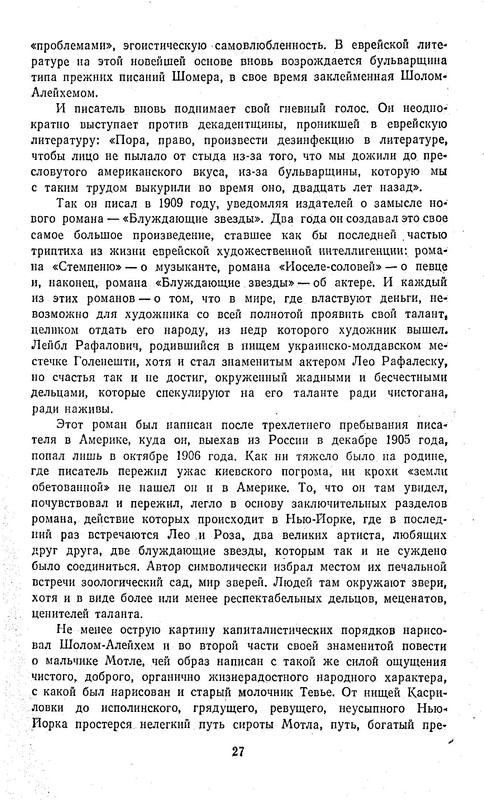 «проблемами», эгоистическую самовлюбленность. В еврейской литературе на этой новейшей основе вновь возрождается бульварщина типа прежних писаний Шомера, в свое время заклейменная Шолом-Алейхемом.

И писатель вновь поднимает свой гневный голос. Он неоднократно выступает против декадентщины, проникшей в еврейскую литературу: «Пора, право, произвести дезинфекцию в литературе, чтобы лицо не пылало от стыда из-за того, что мы дожили до пресловутого американского вкуса, из-за бульварщины, которую мы с таким трудом выкурили во время оно, двадцать лет назад».

Так он писал в 1909 году, уведомляя издателей о замысле нового романа — «Блуждающие звезды». Два года он создавал это свое самое большое произведение, ставшее как бы последней частью триптиха из жизни еврейской художественной интеллигенции: романа «Стемпеню» — о музыканте, романа «Иоселе-соловей» — о певце и, наконец, романа «Блуждающие звезды» — об актере. И каждый из этих романов — о том, что в мире, где властвуют деньги, невозможно для художника со всей полнотой проявить свой талант, целиком отдать его народу, из недр которого художник вышел. Лейбл Рафалович, родившийся в нищем украинско-молдавском местечке Голенешти, хотя и стал знаменитым актером Лео Рафалеску, но счастья так и не достиг, окруженный жадными и бесчестными дельцами, которые спекулируют на его таланте ради чистогана, ради наживы.

Этот роман был написан после трехлетнего пребывания писателя в Америке, куда он, выехав из России в декабре 1905 года, попал лишь в октябре 1906 года. Как ни тяжело было на родине, где писатель пережил ужас киевского погрома, ни крохи «земли обетованной» не нашел он и в Америке. То, что он там увидел, почувствовал и пережил, легло в основу заключительных разделов романа, действие которых происходит в Нью-Йорке, где в последний раз встречаются Лео и Роза, два великих артиста, любящих друг друга, две блуждающие звезды, которым так и не суждено было соединиться. Автор символически избрал местом их печальной встречи зоологический сад, мир зверей. Людей там окружают звери, хотя и в виде более или менее респектабельных дельцов, меценатов, ценителей таланта.

Не менее острую картину капиталистических порядков нарисовал Шолом-Алейхем и во второй части своей знаменитой повести о мальчике Мотле, чей образ написан с такой же силой ощущения чистого, доброго, органично жизнерадостного народного характера, с какой был нарисован и старый молочник Тевье. От нищей Касриловки до исполинского, грядущего, ревущего, неусыпного Нью-Йорка простерся нелегкий путь сироты Мотла, путь, богатый пре-

27